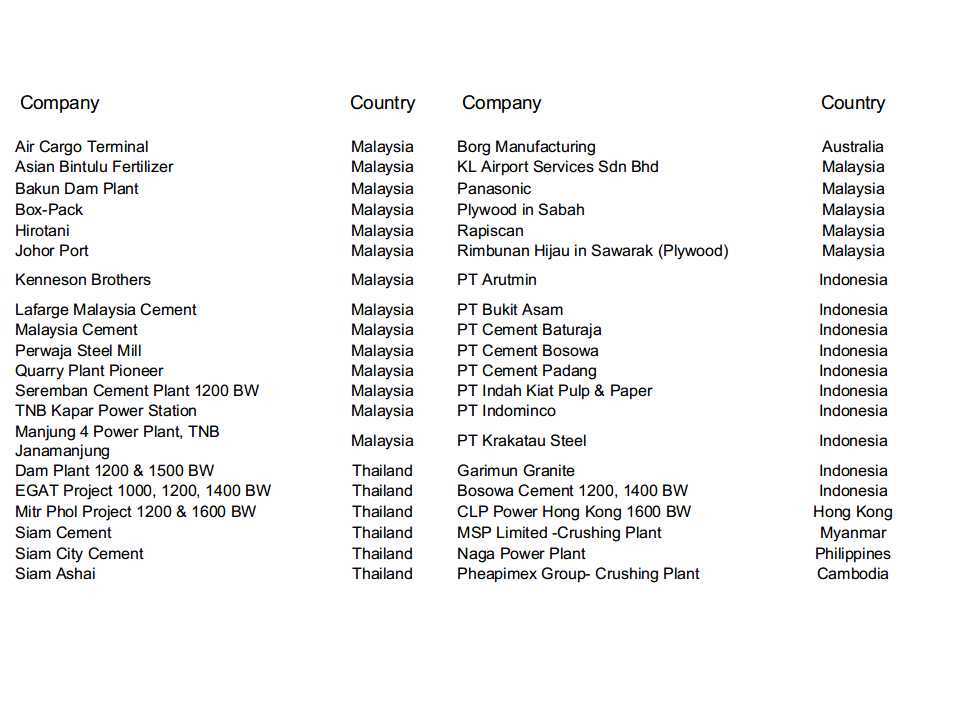 | Company | Country | Company | Country |
|---|---|---|---|
| Air Cargo Terminal | Malaysia | Borg Manufacturing | Australia |
| Asian Bintulu Fertilizer | Malaysia | KL Airport Services Sdn Bhd | Malaysia |
| Bakun Dam Plant | Malaysia | Panasonic | Malaysia |
| Box-Pack | Malaysia | Plywood in Sabah | Malaysia |
| Hirotani | Malaysia | Rapiscan | Malaysia |
| Johor Port | Malaysia | Rimbunan Hijau in Sawarak (Plywood) | Malaysia |
| Kenneson Brothers | Malaysia | PT Arutmin | Indonesia |
| Lafarge Malaysia Cement | Malaysia | PT Bukit Asam | Indonesia |
| Malaysia Cement | Malaysia | PT Cement Baturaja | Indonesia |
| Perwaja Steel Mill | Malaysia | PT Cement Bosowa | Indonesia |
| Quarry Plant Pioneer | Malaysia | PT Cement Padang | Indonesia |
| Seremban Cement Plant 1200 BW | Malaysia | PT Indah Kiat Pulp & Paper | Indonesia |
| TNB Kapar Power Station | Malaysia | PT Indominco | Indonesia |
| Manjung 4 Power Plant, TNB Janamanjung | Malaysia | PT Krakatau Steel | Indonesia |
| Dam Plant 1200 & 1500 BW | Thailand | Garimun Granite | Indonesia |
| EGAT Project 1000, 1200, 1400 BW | Thailand | Bosowa Cement 1200, 1400 BW | Indonesia |
| Mitr Phol Project 1200 & 1600 BW | Thailand | CLP Power Hong Kong 1600 BW | Hong Kong |
| Siam Cement | Thailand | MSP Limited -Crushing Plant | Myanmar |
| Siam City Cement | Thailand | Naga Power Plant | Philippines |
| Siam Ashai | Thailand | Pheapimex Group- Crushing Plant | Cambodia |